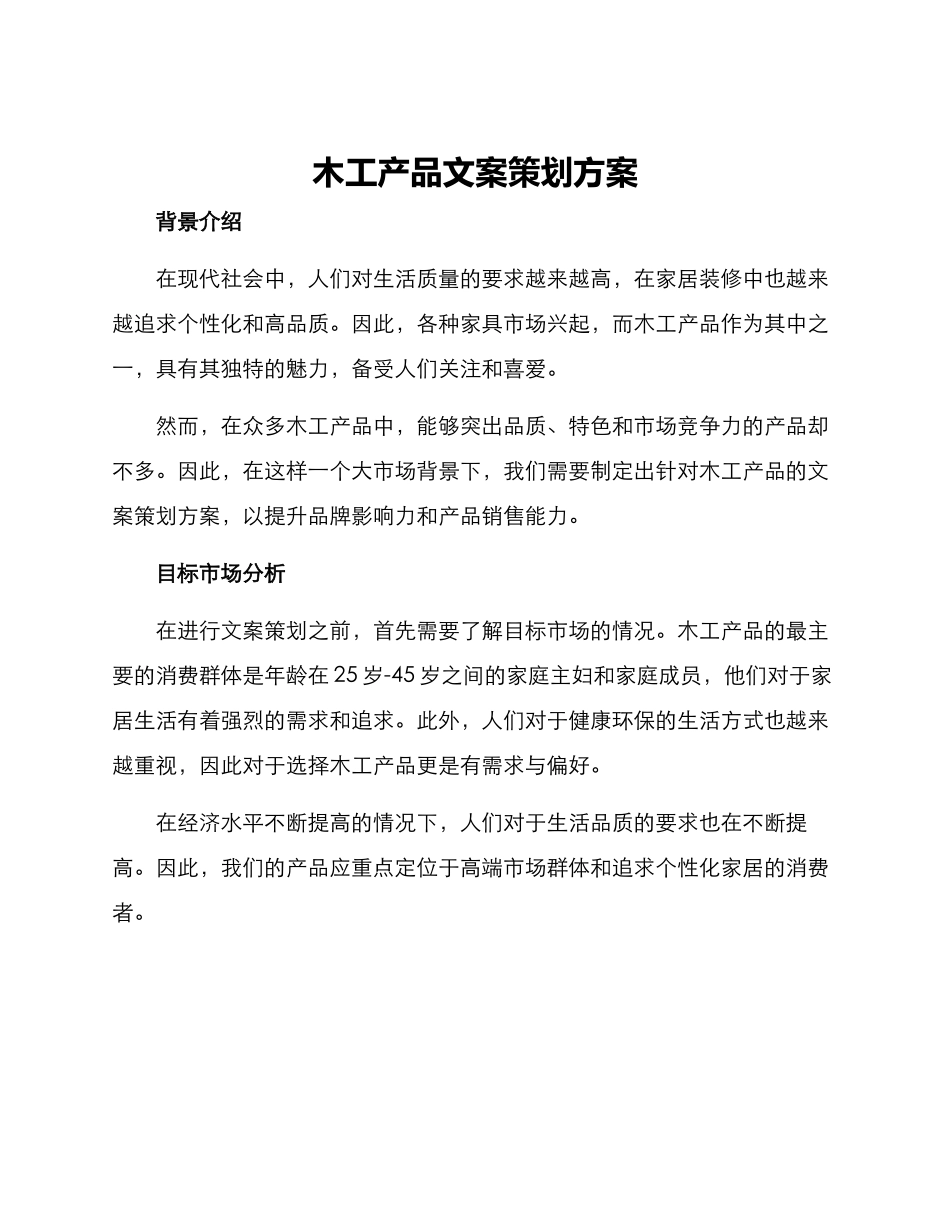 木工产品文案策划方案

背景介绍

在现代社会中，人们对生活质量的要求越来越高，在家居装修中也越来越追求个性化和高品质。因此，各种家具市场兴起，而木工产品作为其中之一，具有其独特的魅力，备受人们关注和喜爱。

然而，在众多木工产品中，能够突出品质、特色和市场竞争力的产品却不多。因此，在这样一个大市场背景下，我们需要制定出针对木工产品的文案策划方案，以提升品牌影响力和产品销售能力。

目标市场分析

在进行文案策划之前，首先需要了解目标市场的情况。木工产品的最主要的消费群体是年龄在 25 岁-45 岁之间的家庭主妇和家庭成员，他们对于家居生活有着强烈的需求和追求。此外，人们对于健康环保的生活方式也越来越重视，因此对于选择木工产品更是有需求与偏好。

在经济水平不断提高的情况下，人们对于生活品质的要求也在不断提高。因此，我们的产品应重点定位于高端市场群体和追求个性化家居的消费者。